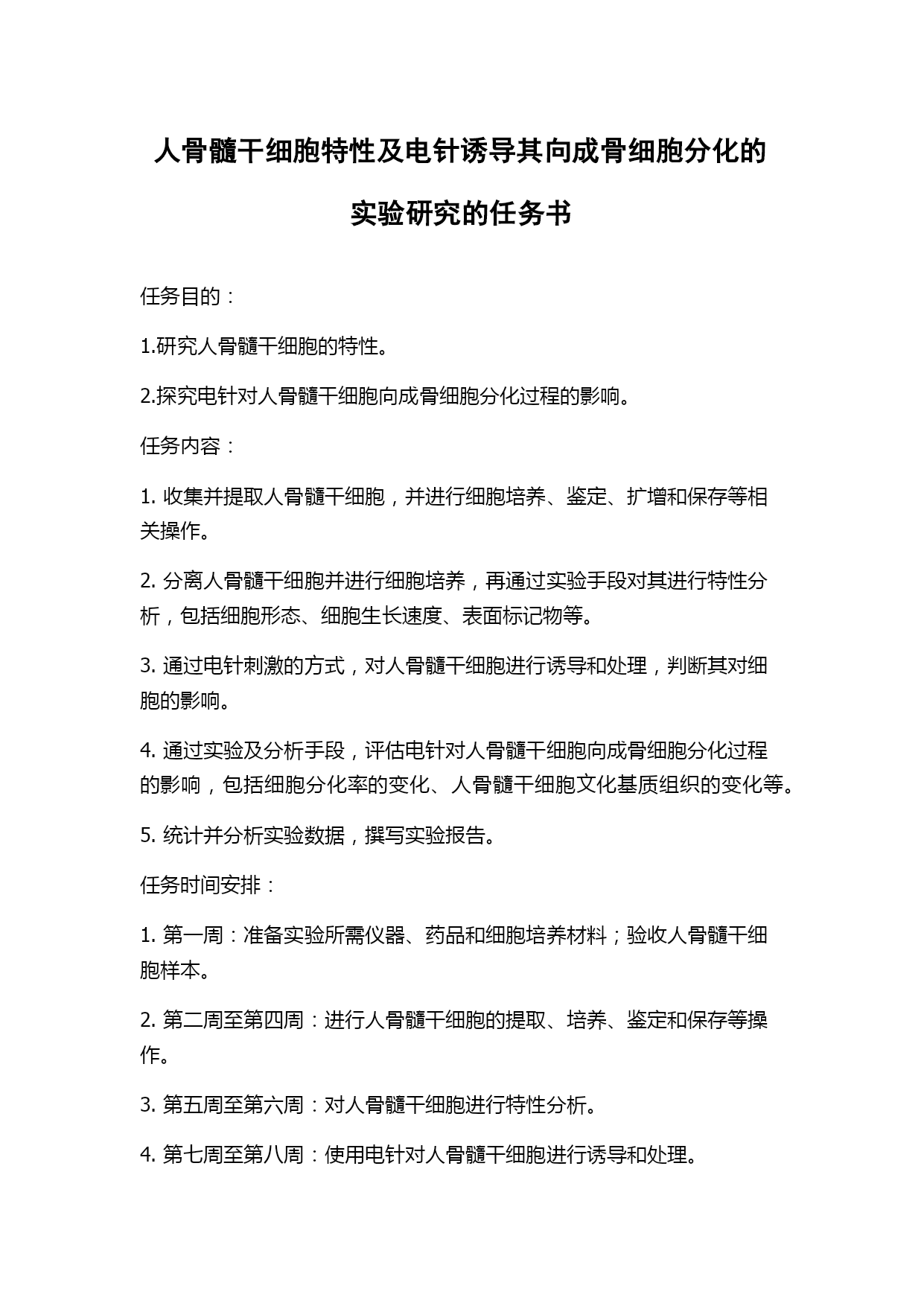 人骨髓干细胞特性及电针诱导其向成骨细胞分化的实验研究的任务书

任务目的：

1.研究人骨髓干细胞的特性。

2.探究电针对人骨髓干细胞向成骨细胞分化过程的影响。

任务内容：

1. 收集并提取人骨髓干细胞，并进行细胞培养、鉴定、扩增和保存等相关操作。

2. 分离人骨髓干细胞并进行细胞培养，再通过实验手段对其进行特性分析，包括细胞形态、细胞生长速度、表面标记物等。

3. 通过电针刺激的方式，对人骨髓干细胞进行诱导和处理，判断其对细胞的影响。

4. 通过实验及分析手段，评估电针对人骨髓干细胞向成骨细胞分化过程的影响，包括细胞分化率的变化、人骨髓干细胞文化基质组织的变化等。

5. 统计并分析实验数据，撰写实验报告。

任务时间安排：

1. 第一周：准备实验所需仪器、药品和细胞培养材料；验收人骨髓干细胞样本。

2. 第二周至第四周：进行人骨髓干细胞的提取、培养、鉴定和保存等操作。

3. 第五周至第六周：对人骨髓干细胞进行特性分析。

4. 第七周至第八周：使用电针对人骨髓干细胞进行诱导和处理。